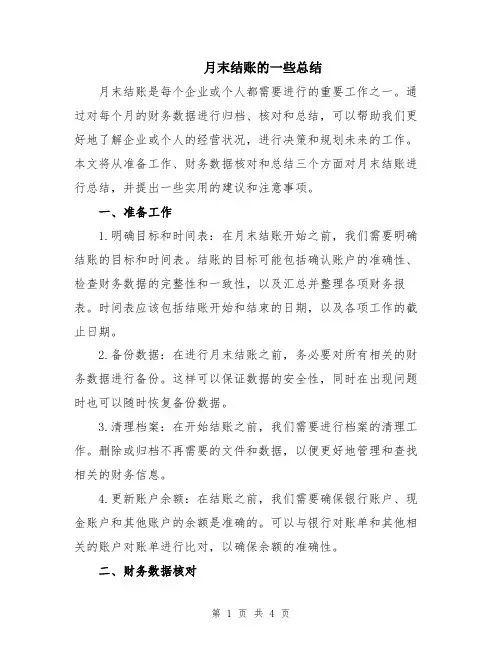 月末结账的一些总结

月末结账是每个企业或个人都需要进行的重要工作之一。通过对每个月的财务数据进行归档、核对和总结，可以帮助我们更好地了解企业或个人的经营状况，进行决策和规划未来的工作。本文将从准备工作、财务数据核对和总结三个方面对月末结账进行总结，并提出一些实用的建议和注意事项。

一、准备工作

1.明确目标和时间表：在月末结账开始之前，我们需要明确结账的目标和时间表。结账的目标可能包括确认账户的准确性、检查财务数据的完整性和一致性，以及汇总并整理各项财务报表。时间表应该包括结账开始和结束的日期，以及各项工作的截止日期。

2.备份数据：在进行月末结账之前，务必要对所有相关的财务数据进行备份。这样可以保证数据的安全性，同时在出现问题时也可以随时恢复备份数据。

3.清理档案：在开始结账之前，我们需要进行档案的清理工作。删除或归档不再需要的文件和数据，以便更好地管理和查找相关的财务信息。

4.更新账户余额：在结账之前，我们需要确保银行账户、现金账户和其他账户的余额是准确的。可以与银行对账单和其他相关的账户对账单进行比对，以确保余额的准确性。

二、财务数据核对

第 1 页 共 4 页